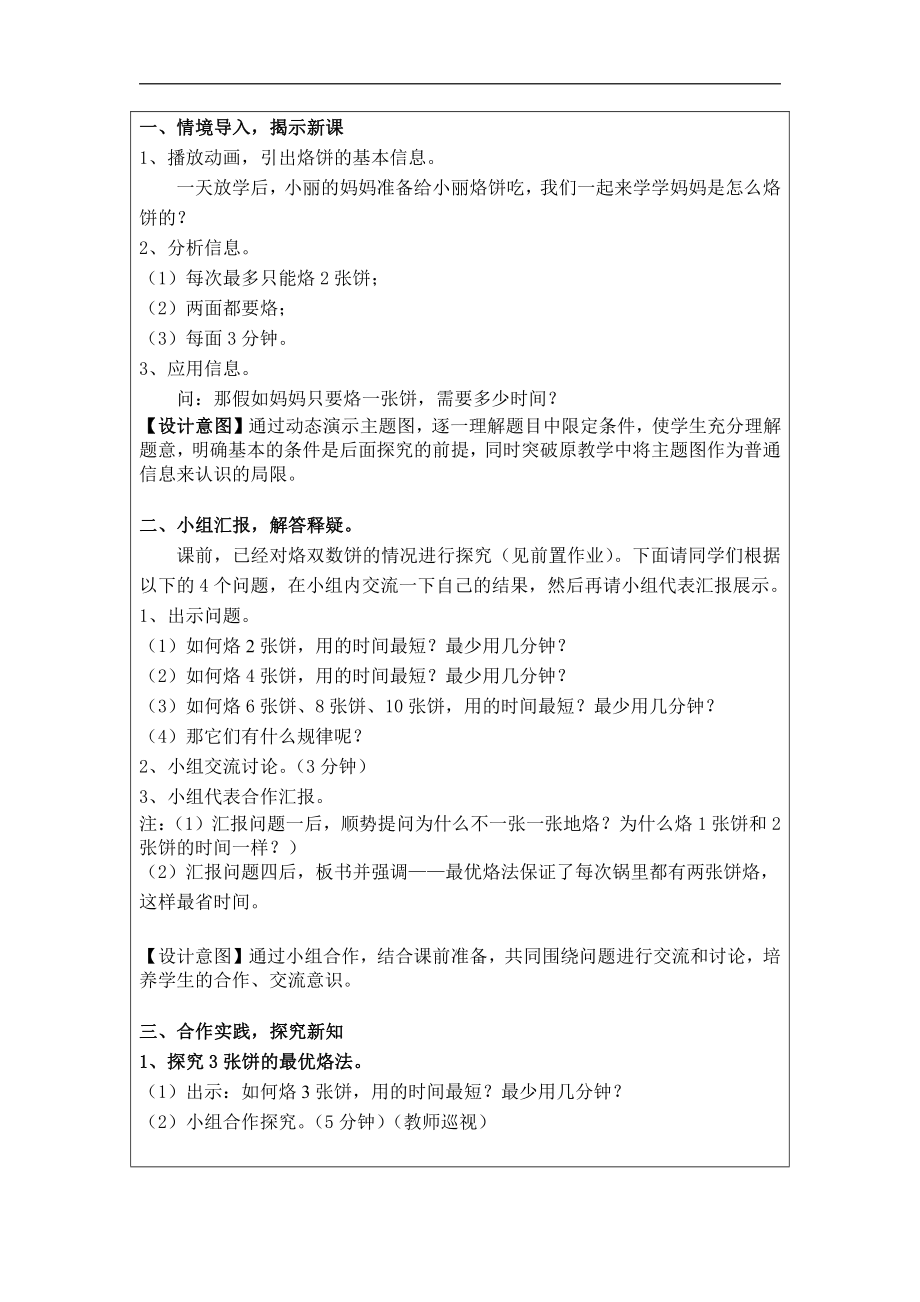 一、情境导入，揭示新课

1、播放动画，引出烙饼的基本信息。

一天放学后，小丽的妈妈准备给小丽烙饼吃，我们一起来学学妈妈是怎么烙饼的？

2、分析信息。

（1）每次最多只能烙 2 张饼；

（2）两面都要烙；

（3）每面 3 分钟。

3、应用信息。

问：那假如妈妈只要烙一张饼，需要多少时间？

【设计意图】通过动态演示主题图，逐一理解题目中限定条件，使学生充分理解题意，明确基本的条件是后面探究的前提，同时突破原教学中将主题图作为普通信息来认识的局限。

二、小组汇报，解答释疑。

课前，已经对烙双数饼的情况进行探究（见前置作业）。下面请同学们根据以下的 4 个问题，在小组内交流一下自己的结果，然后再请小组代表汇报展示。

1、出示问题。

（1）如何烙 2 张饼，用的时间最短？最少用几分钟？

（2）如何烙 4 张饼，用的时间最短？最少用几分钟？

（3）如何烙 6 张饼、8 张饼、10 张饼，用的时间最短？最少用几分钟？

（4）那它们有什么规律呢？

2、小组交流讨论。（3 分钟）

3、小组代表合作汇报。

注：（1）汇报问题一后，顺势提问为什么不一张一张地烙？为什么烙 1 张饼和 2 张饼的时间一样？）

（2）汇报问题四后，板书并强调——最优烙法保证了每次锅里都有两张饼烙，这样最省时间。

【设计意图】通过小组合作，结合课前准备，共同围绕问题进行交流和讨论，培养学生的合作、交流意识。

三、合作实践，探究新知

1、探究 3 张饼的最优烙法。

（1）出示：如何烙 3 张饼，用的时间最短？最少用几分钟？

（2）小组合作探究。（5 分钟）（教师巡视）